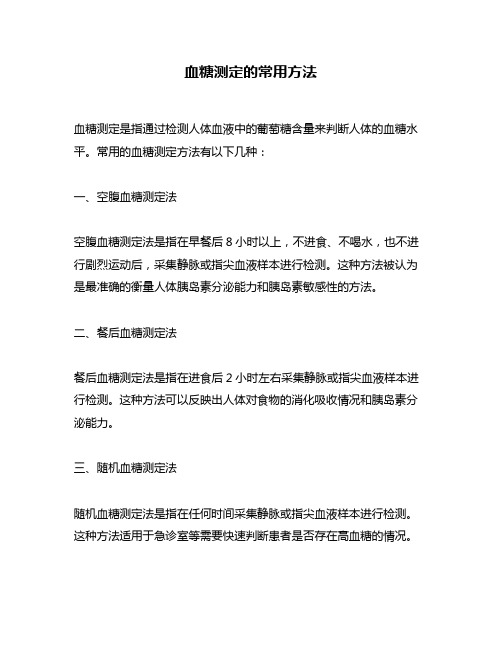 血糖测定的常用方法

血糖测定是指通过检测人体血液中的葡萄糖含量来判断人体的血糖水平。常用的血糖测定方法有以下几种：

一、空腹血糖测定法

空腹血糖测定法是指在早餐后 8 小时以上，不进食、不喝水，也不进行剧烈运动后，采集静脉或指尖血液样本进行检测。这种方法被认为是最准确的衡量人体胰岛素分泌能力和胰岛素敏感性的方法。

二、餐后血糖测定法

餐后血糖测定法是指在进食后 2 小时左右采集静脉或指尖血液样本进行检测。这种方法可以反映出人体对食物的消化吸收情况和胰岛素分泌能力。

三、随机血糖测定法

随机血糖测定法是指在任何时间采集静脉或指尖血液样本进行检测。这种方法适用于急诊室等需要快速判断患者是否存在高血糖的情况。